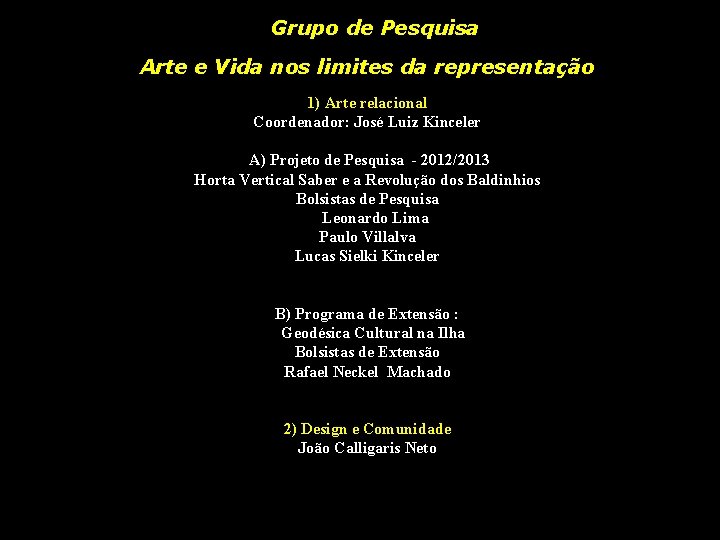 Grupo de Pesquisa

Arte e Vida nos limites da representação

1) Arte relacional
Coordenador: José Luiz Kinceler

A) Projeto de Pesquisa - 2012/2013
Horta Vertical Saber e a Revolução dos Baldinhios
Bolsistas de Pesquisa
Leonardo Lima
Paulo Villalva
Lucas Sielki Kinceler

B) Programa de Extensão :
Geodésica Cultural na Ilha
Bolsistas de Extensão
Rafael Neckel Machado

2) Design e Comunidade
João Calligaris Neto